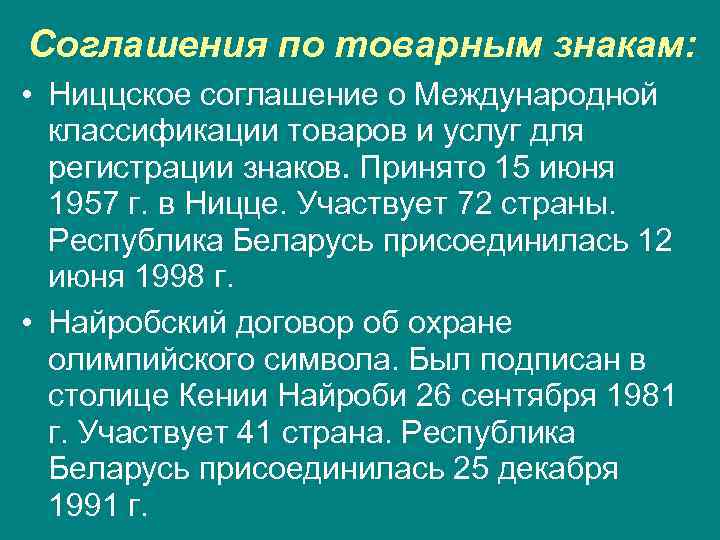 Соглашения по товарным знакам:

• Ниццское соглашение о Международной классификации товаров и услуг для регистрации знаков. Принято 15 июня 1957 г. в Ницце. Участвует 72 страны. Республика Беларусь присоединилась 12 июня 1998 г.

• Найробский договор об охране олимпийского символа. Был подписан в столице Кении Найроби 26 сентября 1981 г. Участвует 41 страна. Республика Беларусь присоединилась 25 декабря 1991 г.